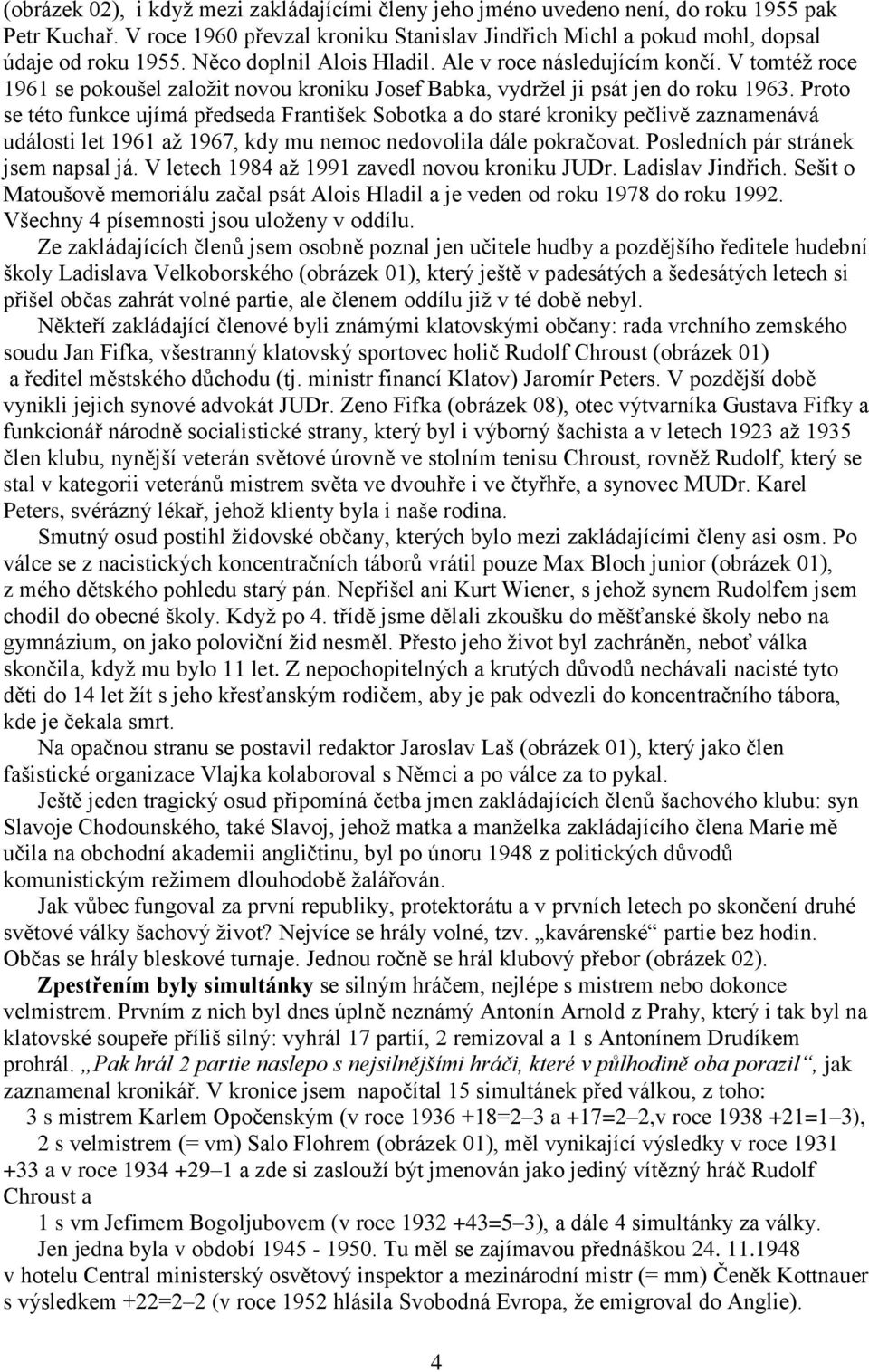 (obrázek 02), i když mezi zakládajícími členy jeho jméno uvedeno není, do roku 1955 pak Petr Kuchař. V roce 1960 převzal kroniku Stanislav Jindřich Michl a pokud mohl, dopsal údaje od roku 1955. Něco doplnil Alois Hladil. Ale v roce následujícím končí. V tomtéž roce 1961 se pokoušel založit novou kroniku Josef Babka, vydržel ji psát jen do roku 1963. Proto se této funkce ujímá předseda František Sobotka a do staré kroniky pečlivě zaznamenává události let 1961 až 1967, kdy mu nemoc nedovolila dále pokračovat. Posledních pár stránek jsem napsal já. V letech 1984 až 1991 zavedl novou kroniku JUDr. Ladislav Jindřich. Sešit o Matoušově memoriálu začal psát Alois Hladil a je veden od roku 1978 do roku 1992. Všechny 4 písemnosti jsou uloženy v oddílu.

Ze zakládajících členů jsem osobně poznal jen učitele hudby a pozdějšího ředitele hudební školy Ladislava Velkoborského (obrázek 01), který ještě v padesátých a šedesátých letech si přišel občas zahrát volné partie, ale členem oddílu již v té době nebyl.

Někteří zakládající členové byli známými klatovskými občany: rada vrchního zemského soudu Jan Fifka, všestranný klatovský sportovec holič Rudolf Chroust (obrázek 01) a ředitel městského důchodu (tj. ministr financí Klatov) Jaromír Peters. V pozdější době vynikli jejich synové advokát JUDr. Zeno Fifka (obrázek 08), otec výtvarníka Gustava Fifky a funkcionář národně socialistické strany, který byl i výborný šachista a v letech 1923 až 1935 člen klubu, nynější veterán světové úrovně ve stolním tenisu Chroust, rovněž Rudolf, který se stal v kategorii veteránů mistrem světa ve dvouhře i ve čtyřhře, a synovec MUDr. Karel Peters, svérázný lékař, jehož klienty byla i naše rodina.

Smutný osud postihl židovské občany, kterých bylo mezi zakládajícími členy asi osm. Po válce se z nacistických koncentračních táborů vrátil pouze Max Bloch junior (obrázek 01), z mého dětského pohledu starý pán. Nepřišel ani Kurt Wiener, s jehož synem Rudolfem jsem chodil do obecné školy. Když po 4. třídě jsme dělali zkoušku do měšťanské školy nebo na gymnázium, on jako poloviční žid nesměl. Přesto jeho život byl zachráněn, neboť válka skončila, když mu bylo 11 let. Z nepochopitelných a krutých důvodů nechávali nacisté tyto děti do 14 let žít s jeho křesťanským rodičem, aby je pak odvezli do koncentračního tábora, kde je čekala smrt.

Na opačnou stranu se postavil redaktor Jaroslav Laš (obrázek 01), který jako člen fašistické organizace Vlajka kolaboroval s Němci a po válce za to pykal.

Ještě jeden tragický osud připomíná četba jmen zakládajících členů šachového klubu: syn Slavoje Chodounského, také Slavoj, jehož matka a manželka zakládajícího člena Marie mě učila na obchodní akademii angličtinu, byl po únoru 1948 z politických důvodů komunistickým režimem dlouhodobě žalářován.

Jak vůbec fungoval za první republiky, protektorátu a v prvních letech po skončení druhé světové války šachový život? Nejvíce se hrály volné, tzv. „kavárenské“ partie bez hodin. Občas se hrály bleskové turnaje. Jednou ročně se hrál klubový přebor (obrázek 02).

Zpestřením byly simultánky se silným hráčem, nejlépe s mistrem nebo dokonce velmistrem. Prvním z nich byl dnes úplně neznámý Antonín Arnold z Prahy, který i tak byl na klatovské soupeře příliš silný: vyhrál 17 partií, 2 remizoval a 1 s Antonínem Drudíkem prohrál. „Pak hrál 2 partie naslepo s nejsilnějšími hráči, které v půlhodině oba porazil“, jak zaznamenal kronikář. V kronice jsem napočítal 15 simultánek před válkou, z toho:

3 s mistrem Karlem Opočenským (v roce 1936 +18=2–3 a +17=2–2,v roce 1938 +21=1–3),

2 s velmistrem (= vm) Salo Flohrem (obrázek 01), měl vynikající výsledky v roce 1931 +33 a v roce 1934 +29–1 a zde si zaslouží být jmenován jako jediný vítězný hráč Rudolf Chroust a

1 s vm Jefimem Bogoljubovem (v roce 1932 +43=5–3), a dále 4 simultánky za války.

Jen jedna byla v období 1945 - 1950. Tu měl se zajímavou přednáškou 24. 11.1948 v hotelu Central ministerský osvětový inspektor a mezinárodní mistr (= mm) Čeněk Kottnauer s výsledkem +22=2–2 (v roce 1952 hlásila Svobodná Evropa, že emigroval do Anglie).

4